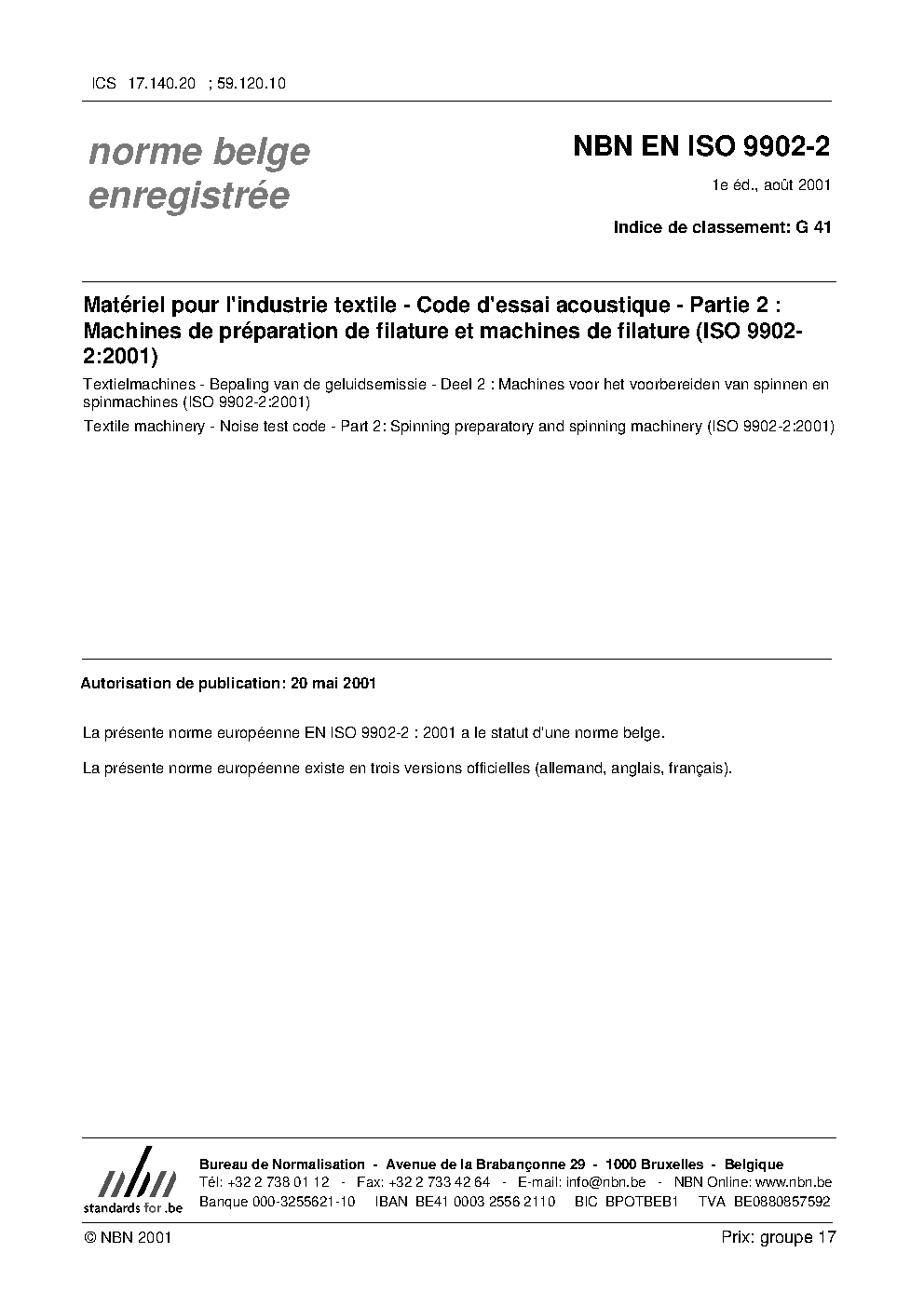 ICS 17.140.20 ; 59.120.10

norme belge enregistrée

NBN EN ISO 9902-2

1e éd., août 2001

Indice de classement: G 41

Matériel pour l'industrie textile - Code d'essai acoustique - Partie 2 : Machines de préparation de filature et machines de filature (ISO 9902-2:2001)

Textielmachines - Bepaling van de geluidsemissie - Deel 2 : Machines voor het voorbereiden van spinnen en spinmachines (ISO 9902-2:2001)

Textile machinery - Noise test code - Part 2: Spinning preparatory and spinning machinery (ISO 9902-2:2001)

Autorisation de publication: 20 mai 2001

La présente norme européenne EN ISO 9902-2 : 2001 a le statut d'une norme belge.

La présente norme européenne existe en trois versions officielles (allemand, anglais, français).

nbn
standards for .be

Bureau de Normalisation - Avenue de la Brabançonne 29 - 1000 Bruxelles - Belgique
Tél: +32 2 738 01 12 - Fax: +32 2 733 42 64 - E-mail: info@nbn.be - NBN Online: www.nbn.be
Banque 000-3255621-10 IBAN BE41 0003 2556 2110 BIC BPOTBEB1 TVA BE0880857592

© NBN 2001

Prix: groupe 17